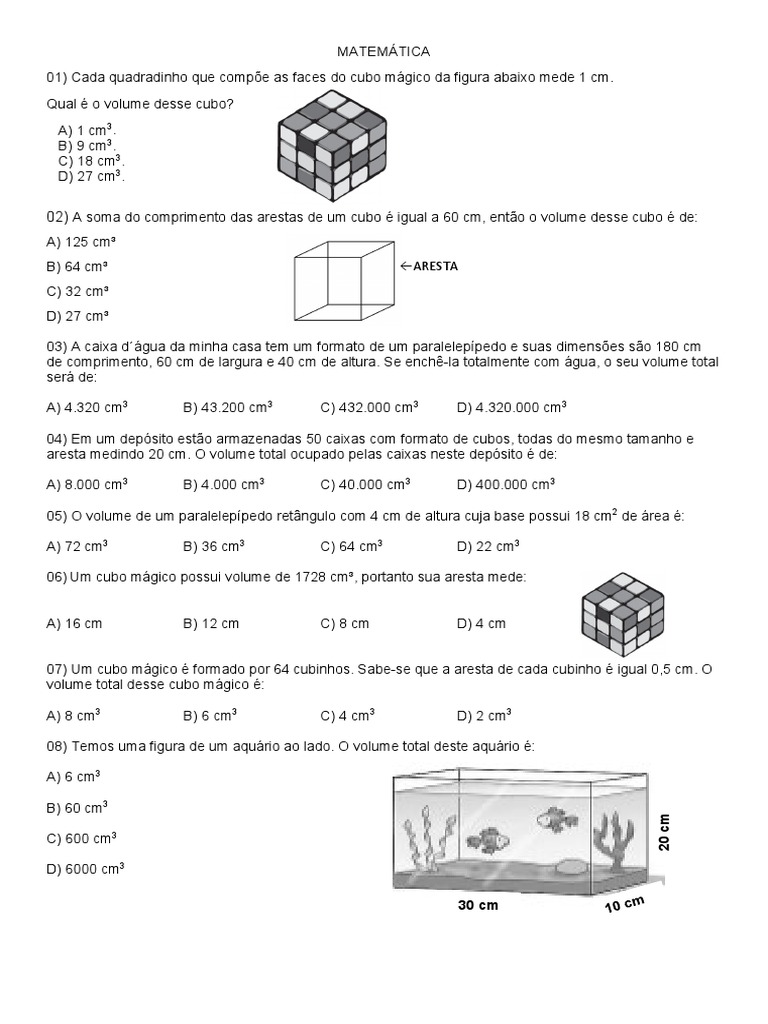 MATEMÁTICA

01) Cada quadradinho que compõe as faces do cubo mágico da figura abaixo mede 1 cm.

Qual é o volume desse cubo?

A) 1 $cm^3$.
B) 9 $cm^3$.
C) 18 $cm^3$.
D) 27 $cm^3$.

02) A soma do comprimento das arestas de um cubo é igual a 60 cm, então o volume desse cubo é de:

A) 125 cm³
B) 64 cm³
C) 32 cm³
D) 27 cm³

←ARESTA

03) A caixa d´água da minha casa tem um formato de um paralelepípedo e suas dimensões são 180 cm de comprimento, 60 cm de largura e 40 cm de altura. Se enchê-la totalmente com água, o seu volume total será de:

A) 4.320 $cm^3$ B) 43.200 $cm^3$ C) 432.000 $cm^3$ D) 4.320.000 $cm^3$

04) Em um depósito estão armazenadas 50 caixas com formato de cubos, todas do mesmo tamanho e aresta medindo 20 cm. O volume total ocupado pelas caixas neste depósito é de:

A) 8.000 $cm^3$ B) 4.000 $cm^3$ C) 40.000 $cm^3$ D) 400.000 $cm^3$

05) O volume de um paralelepípedo retângulo com 4 cm de altura cuja base possui 18 $cm^2$ de área é:

A) 72 $cm^3$ B) 36 $cm^3$ C) 64 $cm^3$ D) 22 $cm^3$

06) Um cubo mágico possui volume de 1728 cm³, portanto sua aresta mede:

A) 16 cm B) 12 cm C) 8 cm D) 4 cm

07) Um cubo mágico é formado por 64 cubinhos. Sabe-se que a aresta de cada cubinho é igual 0,5 cm. O volume total desse cubo mágico é:

A) 8 $cm^3$ B) 6 $cm^3$ C) 4 $cm^3$ D) 2 $cm^3$

08) Temos uma figura de um aquário ao lado. O volume total deste aquário é:

A) 6 $cm^3$
B) 60 $cm^3$
C) 600 $cm^3$
D) 6000 $cm^3$

20 cm
30 cm
10 cm